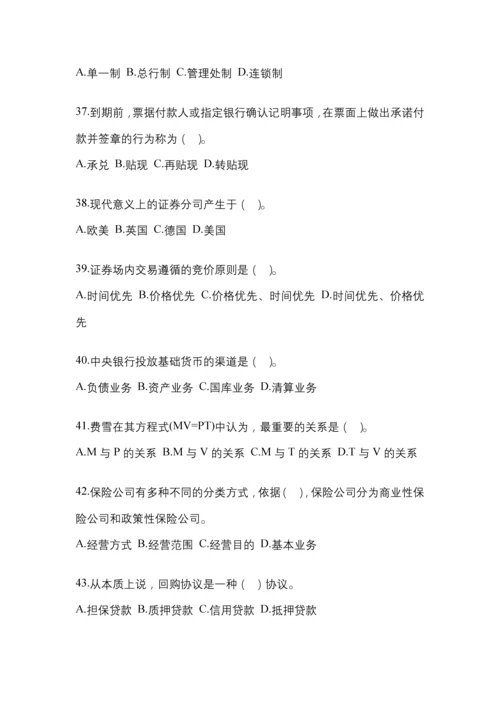 A.单一制 B.总行制 C.管理处制 D.连锁制

37.到期前，票据付款人或指定银行确认记明事项，在票面上做出承诺付款并签章的行为称为（ ）。

A.承兑 B.贴现 C.再贴现 D.转贴现

38.现代意义上的证券分司产生于（ ）。

A.欧美 B.英国 C.德国 D.美国

39.证券场内交易遵循的竞价原则是（ ）。

A.时间优先 B.价格优先 C.价格优先、时间优先 D.时间优先、价格优先

40.中央银行投放基础货币的渠道是（ ）。

A.负债业务 B.资产业务 C.国库业务 D.清算业务

41.费雪在其方程式(MV=PT)中认为，最重要的关系是（ ）。

A.M 与 P 的关系 B.M 与 V 的关系 C.M 与 T 的关系 D.T 与 V 的关系

42.保险公司有多种不同的分类方式，依据（ ），保险公司分为商业性保险公司和政策性保险公司。

A.经营方式 B.经营范围 C.经营目的 D.基本业务

43.从本质上说，回购协议是一种（ ）协议。

A.担保贷款 B.质押贷款 C.信用贷款 D.抵押贷款